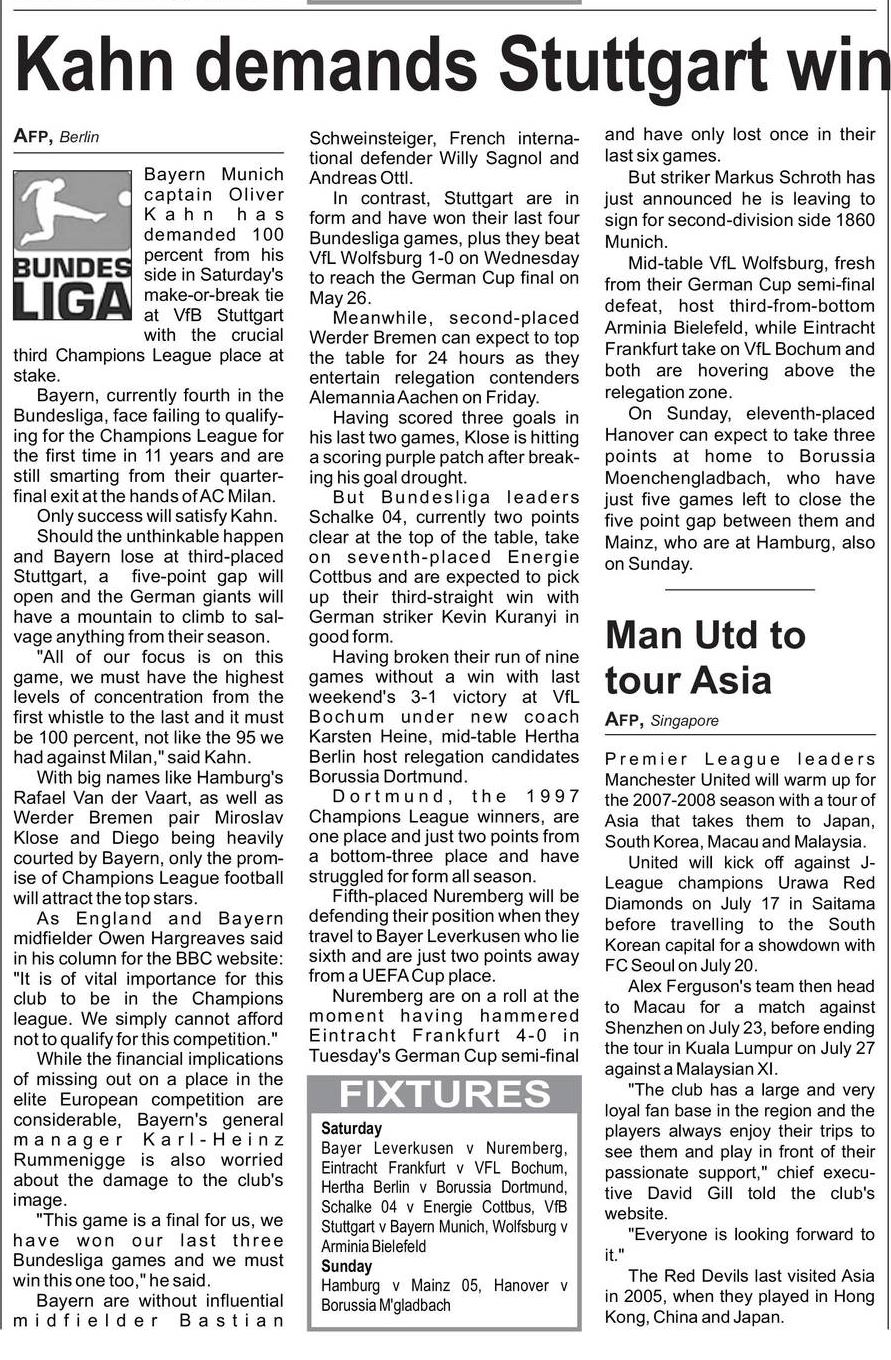 Kahn demands Stuttgart win

AFP, Berlin

BUNDES LIGA

Bayern Munich captain Oliver Kahn has demanded 100 percent from his side in Saturday's make-or-break tie at VfB Stuttgart with the crucial third Champions League place at stake.

Bayern, currently fourth in the Bundesliga, face failing to qualifying for the Champions League for the first time in 11 years and are still smarting from their quarter-final exit at the hands of AC Milan.

Only success will satisfy Kahn.

Should the unthinkable happen and Bayern lose at third-placed Stuttgart, a five-point gap will open and the German giants will have a mountain to climb to salvage anything from their season.

"All of our focus is on this game, we must have the highest levels of concentration from the first whistle to the last and it must be 100 percent, not like the 95 we had against Milan," said Kahn.

With big names like Hamburg's Rafael Van der Vaart, as well as Werder Bremen pair Miroslav Klose and Diego being heavily courted by Bayern, only the promise of Champions League football will attract the top stars.

As England and Bayern midfielder Owen Hargreaves said in his column for the BBC website: "It is of vital importance for this club to be in the Champions league. We simply cannot afford not to qualify for this competition."

While the financial implications of missing out on a place in the elite European competition are considerable, Bayern's general manager Karl-Heinz Rummenigge is also worried about the damage to the club's image.

"This game is a final for us, we have won our last three Bundesliga games and we must win this one too," he said.

Bayern are without influential midfielder Bastian Schweinsteiger, French international defender Willy Sagnol and Andreas Ottl.

In contrast, Stuttgart are in form and have won their last four Bundesliga games, plus they beat VfL Wolfsburg 1-0 on Wednesday to reach the German Cup final on May 26.

Meanwhile, second-placed Werder Bremen can expect to top the table for 24 hours as they entertain relegation contenders Alemannia Aachen on Friday.

Having scored three goals in his last two games, Klose is hitting a scoring purple patch after breaking his goal drought.

But Bundesliga leaders Schalke 04, currently two points clear at the top of the table, take on seventh-placed Energie Cottbus and are expected to pick up their third-straight win with German striker Kevin Kuranyi in good form.

Having broken their run of nine games without a win with last weekend's 3-1 victory at VfL Bochum under new coach Karsten Heine, mid-table Hertha Berlin host relegation candidates Borussia Dortmund.

Dortmund, the 1997 Champions League winners, are one place and just two points from a bottom-three place and have struggled for form all season.

Fifth-placed Nuremberg will be defending their position when they travel to Bayer Leverkusen who lie sixth and are just two points away from a UEFA Cup place.

Nuremberg are on a roll at the moment having hammered Eintracht Frankfurt 4-0 in Tuesday's German Cup semi-final and have only lost once in their last six games.

But striker Markus Schroth has just announced he is leaving to sign for second-division side 1860 Munich.

Mid-table VfL Wolfsburg, fresh from their German Cup semi-final defeat, host third-from-bottom Arminia Bielefeld, while Eintracht Frankfurt take on VfL Bochum and both are hovering above the relegation zone.

On Sunday, eleventh-placed Hanover can expect to take three points at home to Borussia Moenchengladbach, who have just five games left to close the five point gap between them and Mainz, who are at Hamburg, also on Sunday.

FIXTURES

Saturday
Bayer Leverkusen v Nuremberg, Eintracht Frankfurt v VFL Bochum, Hertha Berlin v Borussia Dortmund, Schalke 04 v Energie Cottbus, VfB Stuttgart v Bayern Munich, Wolfsburg v Arminia Bielefeld
Sunday
Hamburg v Mainz 05, Hanover v Borussia M'gladbach

Man Utd to tour Asia

AFP, Singapore

Premier League leaders Manchester United will warm up for the 2007-2008 season with a tour of Asia that takes them to Japan, South Korea, Macau and Malaysia.

United will kick off against J-League champions Urawa Red Diamonds on July 17 in Saitama before travelling to the South Korean capital for a showdown with FC Seoul on July 20.

Alex Ferguson's team then head to Macau for a match against Shenzhen on July 23, before ending the tour in Kuala Lumpur on July 27 against a Malaysian XI.

"The club has a large and very loyal fan base in the region and the players always enjoy their trips to see them and play in front of their passionate support," chief executive David Gill told the club's website.

"Everyone is looking forward to it."

The Red Devils last visited Asia in 2005, when they played in Hong Kong, China and Japan.